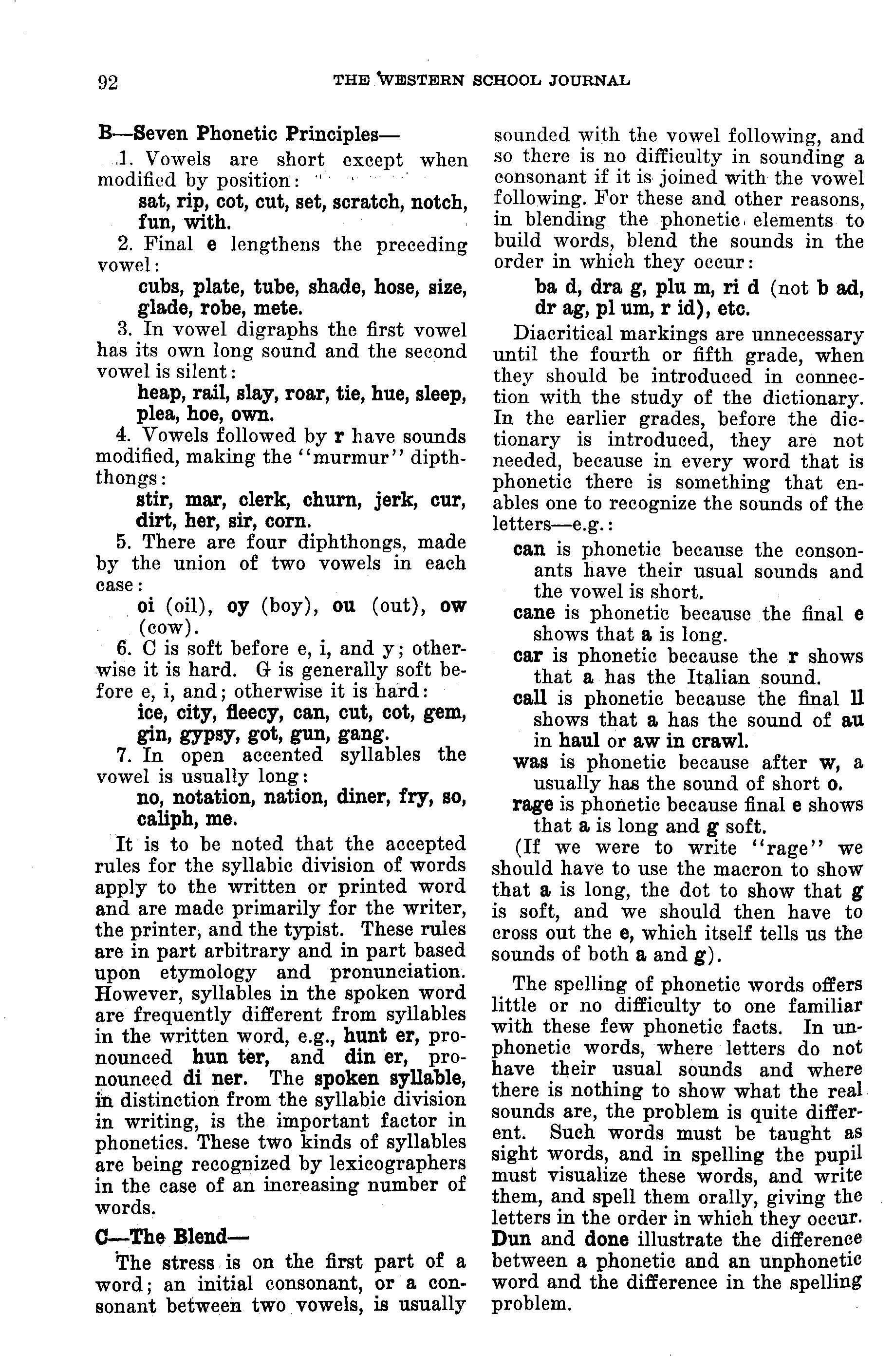 92 THE WESTERN SCHOOL JOURNAL

B—Seven Phonetic Principles—

1. Vowels are short except when modified by position:

sat, rip, cot, cut, set, scratch, notch, fun, with.

2. Final e lengthens the preceding vowel:

cubs, plate, tube, shade, hose, size, glade, robe, mete.

3. In vowel digraphs the first vowel has its own long sound and the second vowel is silent:

heap, rail, slay, roar, tie, hue, sleep, plea, hoe, own.

4. Vowels followed by r have sounds modified, making the "murmur" dipththongs:

stir, mar, clerk, churn, jerk, cur, dirt, her, sir, corn.

5. There are four diphthongs, made by the union of two vowels in each case:

oi (oil), oy (boy), ou (out), ow (cow).

6. C is soft before e, i, and y; otherwise it is hard. G is generally soft before e, i, and; otherwise it is hard:

ice, city, fleecy, can, cut, cot, gem, gin, gypsy, got, gun, gang.

7. In open accented syllables the vowel is usually long:

no, notation, nation, diner, fry, so, caliph, me.

It is to be noted that the accepted rules for the syllabic division of words apply to the written or printed word and are made primarily for the writer, the printer, and the typist. These rules are in part arbitrary and in part based upon etymology and pronunciation. However, syllables in the spoken word are frequently different from syllables in the written word, e.g., hunt er, pronounced hun ter, and din er, pronounced di ner. The spoken syllable, in distinction from the syllabic division in writing, is the important factor in phonetics. These two kinds of syllables are being recognized by lexicographers in the case of an increasing number of words.

C—The Blend—

The stress is on the first part of a word; an initial consonant, or a consonant between two vowels, is usually sounded with the vowel following, and so there is no difficulty in sounding a consonant if it is joined with the vowel following. For these and other reasons, in blending the phonetic elements to build words, blend the sounds in the order in which they occur:

ba d, dra g, plu m, ri d (not b ad, dr ag, pl um, r id), etc.

Diacritical markings are unnecessary until the fourth or fifth grade, when they should be introduced in connection with the study of the dictionary. In the earlier grades, before the dictionary is introduced, they are not needed, because in every word that is phonetic there is something that enables one to recognize the sounds of the letters—e.g.:

can is phonetic because the consonants have their usual sounds and the vowel is short.

cane is phonetic because the final e shows that a is long.

car is phonetic because the r shows that a has the Italian sound.

call is phonetic because the final ll shows that a has the sound of au in haul or aw in crawl.

was is phonetic because after w, a usually has the sound of short o.

rage is phonetic because final e shows that a is long and g soft.

(If we were to write "rage" we should have to use the macron to show that a is long, the dot to show that g is soft, and we should then have to cross out the e, which itself tells us the sounds of both a and g).

The spelling of phonetic words offers little or no difficulty to one familiar with these few phonetic facts. In unphonetic words, where letters do not have their usual sounds and where there is nothing to show what the real sounds are, the problem is quite different. Such words must be taught as sight words, and in spelling the pupil must visualize these words, and write them, and spell them orally, giving the letters in the order in which they occur. Dun and done illustrate the difference between a phonetic and an unphonetic word and the difference in the spelling problem.